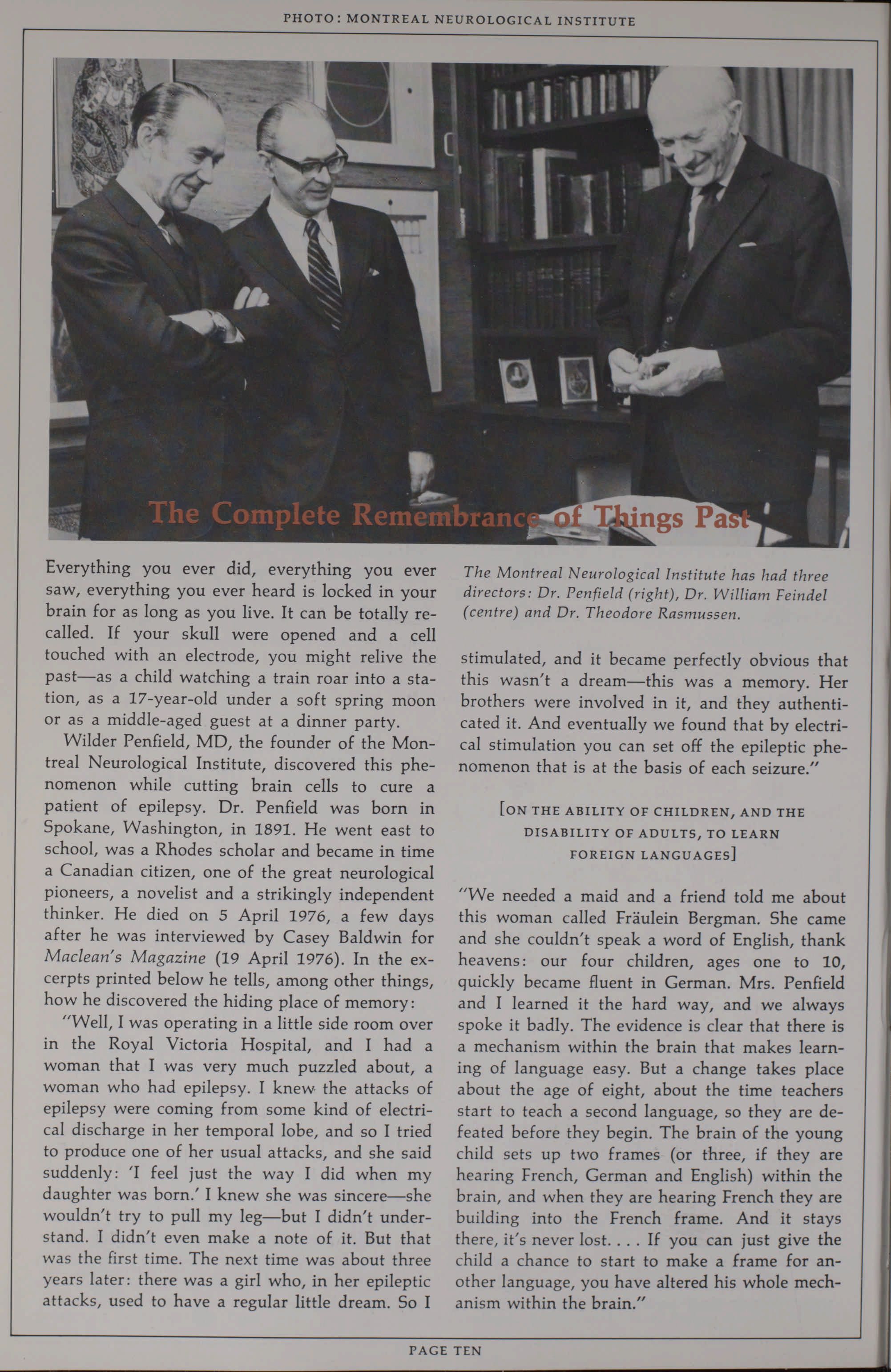 PHOTO: MONTREAL NEUROLOGICAL INSTITUTE

The Complete Remembrance of Things Past

Everything you ever did, everything you ever saw, everything you ever heard is locked in your brain for as long as you live. It can be totally recalled. If your skull were opened and a cell touched with an electrode, you might relive the past—as a child watching a train roar into a station, as a 17-year-old under a soft spring moon or as a middle-aged guest at a dinner party.

Wilder Penfield, MD, the founder of the Montreal Neurological Institute, discovered this phenomenon while cutting brain cells to cure a patient of epilepsy. Dr. Penfield was born in Spokane, Washington, in 1891. He went east to school, was a Rhodes scholar and became in time a Canadian citizen, one of the great neurological pioneers, a novelist and a strikingly independent thinker. He died on 5 April 1976, a few days after he was interviewed by Casey Baldwin for Maclean's Magazine (19 April 1976). In the excerpts printed below he tells, among other things, how he discovered the hiding place of memory:

"Well, I was operating in a little side room over in the Royal Victoria Hospital, and I had a woman that I was very much puzzled about, a woman who had epilepsy. I knew the attacks of epilepsy were coming from some kind of electrical discharge in her temporal lobe, and so I tried to produce one of her usual attacks, and she said suddenly: 'I feel just the way I did when my daughter was born.' I knew she was sincere—she wouldn't try to pull my leg—but I didn't understand. I didn't even make a note of it. But that was the first time. The next time was about three years later: there was a girl who, in her epileptic attacks, used to have a regular little dream. So I

The Montreal Neurological Institute has had three directors: Dr. Penfield (right), Dr. William Feindel (centre) and Dr. Theodore Rasmussen.

stimulated, and it became perfectly obvious that this wasn't a dream—this was a memory. Her brothers were involved in it, and they authenticated it. And eventually we found that by electrical stimulation you can set off the epileptic phenomenon that is at the basis of each seizure."

[ON THE ABILITY OF CHILDREN, AND THE DISABILITY OF ADULTS, TO LEARN FOREIGN LANGUAGES]

"We needed a maid and a friend told me about this woman called Fräulein Bergman. She came and she couldn't speak a word of English, thank heavens: our four children, ages one to 10, quickly became fluent in German. Mrs. Penfield and I learned it the hard way, and we always spoke it badly. The evidence is clear that there is a mechanism within the brain that makes learning of language easy. But a change takes place about the age of eight, about the time teachers start to teach a second language, so they are defeated before they begin. The brain of the young child sets up two frames (or three, if they are hearing French, German and English) within the brain, and when they are hearing French they are building into the French frame. And it stays there, it's never lost. . . . If you can just give the child a chance to start to make a frame for another language, you have altered his whole mechanism within the brain."

PAGE TEN